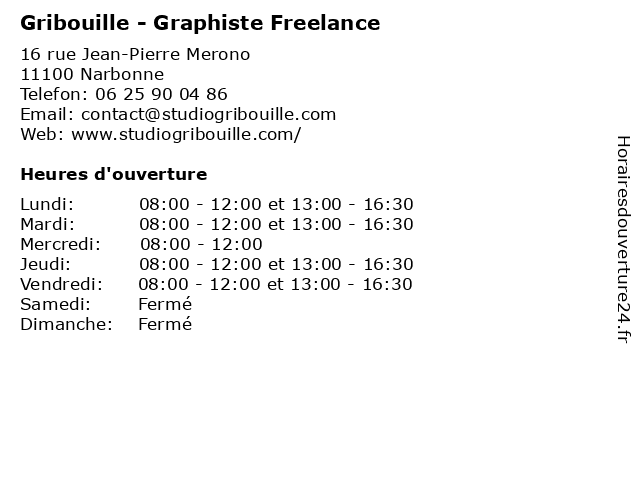 Gribouille - Graphiste Freelance

16 rue Jean-Pierre Merono
11100 Narbonne
Telefon: 06 25 90 04 86
Email: contact@studiogribouille.com
Web: www.studiogribouille.com/

Heures d'ouverture

| | |
|---|---|
| Lundi: | 08:00 - 12:00 et 13:00 - 16:30 |
| Mardi: | 08:00 - 12:00 et 13:00 - 16:30 |
| Mercredi: | 08:00 - 12:00 |
| Jeudi: | 08:00 - 12:00 et 13:00 - 16:30 |
| Vendredi: | 08:00 - 12:00 et 13:00 - 16:30 |
| Samedi: | Fermé |
| Dimanche: | Fermé |

Horairesdouverture24.fr